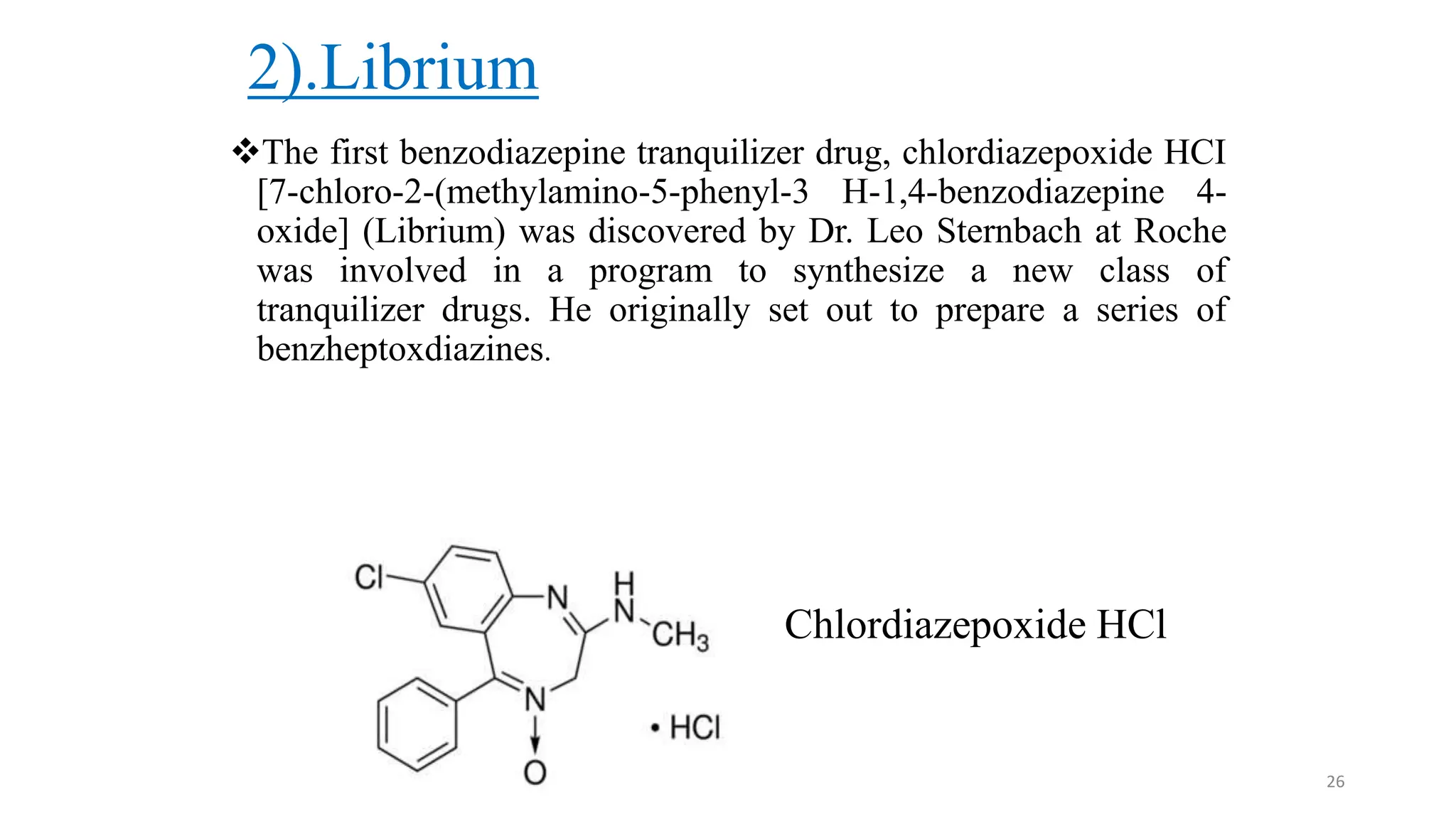 2).Librium

❖The first benzodiazepine tranquilizer drug, chlordiazepoxide HCI [7-chloro-2-(methylamino-5-phenyl-3 H-1,4-benzodiazepine 4-oxide] (Librium) was discovered by Dr. Leo Sternbach at Roche was involved in a program to synthesize a new class of tranquilizer drugs. He originally set out to prepare a series of benzheptoxdiazines.

Cl

N

H

N

$CH_3$

N

O

• HCl

Chlordiazepoxide HCl

26